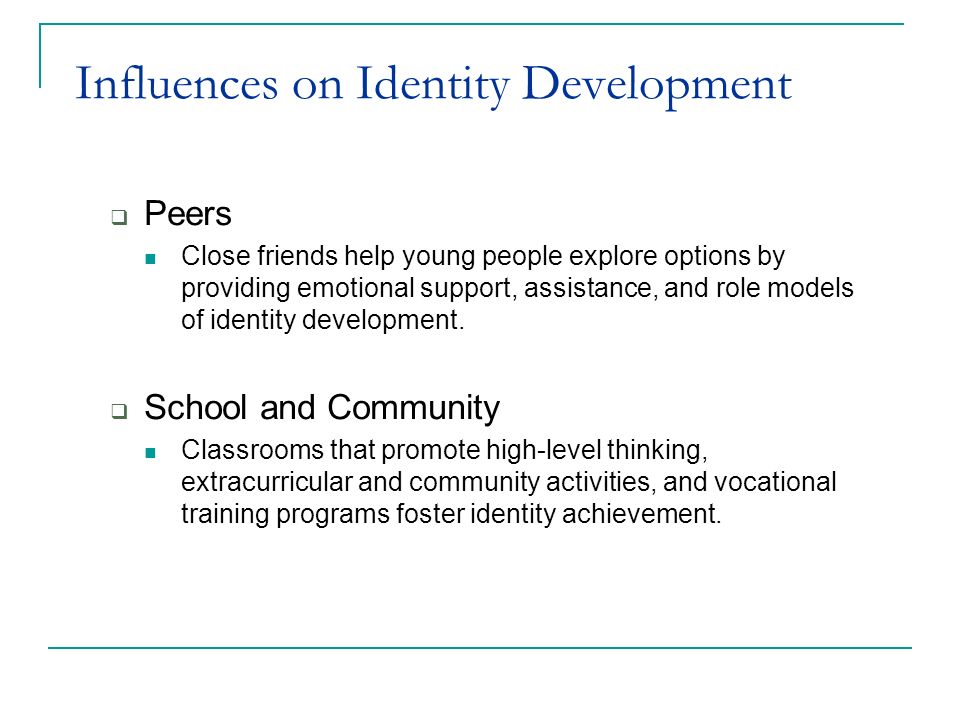 Influences on Identity Development

Peers

Close friends help young people explore options by providing emotional support, assistance, and role models of identity development.

School and Community

Classrooms that promote high-level thinking, extracurricular and community activities, and vocational training programs foster identity achievement.